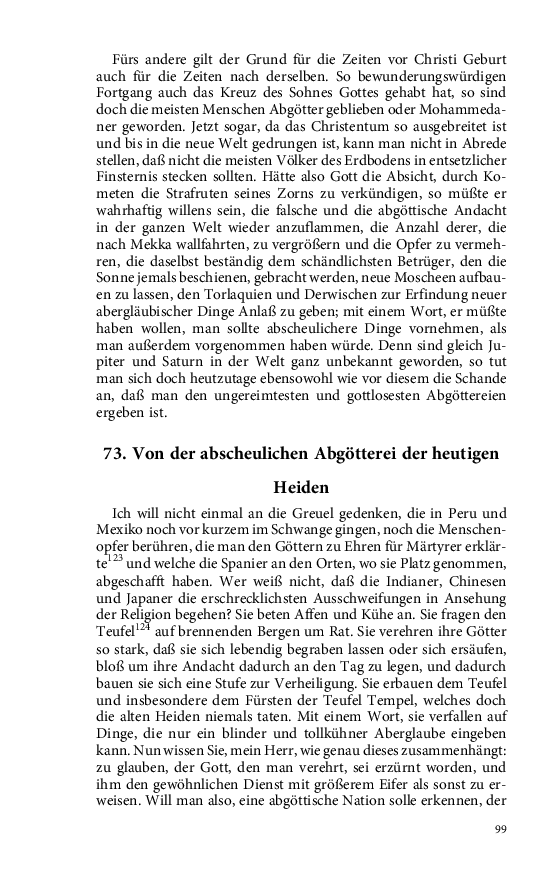 Fürs andere gilt der Grund für die Zeiten vor Christi Geburt auch für die Zeiten nach derselben. So bewunderungswürdigen Fortgang auch das Kreuz des Sohnes Gottes gehabt hat, so sind doch die meisten Menschen Abgötter geblieben oder Mohammedaner geworden. Jetzt sogar, da das Christentum so ausgebreitet ist und bis in die neue Welt gedrungen ist, kann man nicht in Abrede stellen, daß nicht die meisten Völker des Erdbodens in entsetzlicher Finsternis stecken sollten. Hätte also Gott die Absicht, durch Kometen die Strafruten seines Zorns zu verkündigen, so müßte er wahrhaftig willens sein, die falsche und die abgöttische Andacht in der ganzen Welt wieder anzuflammen, die Anzahl derer, die nach Mekka wallfahrten, zu vergrößern und die Opfer zu vermehren, die daselbst beständig dem schändlichsten Betrüger, den die Sonne jemals beschienen, gebracht werden, neue Moscheen aufbauen zu lassen, den Torlaquien und Derwischen zur Erfindung neuer abergläubischer Dinge Anlaß zu geben; mit einem Wort, er müßte haben wollen, man sollte abscheulichere Dinge vornehmen, als man außerdem vorgenommen haben würde. Denn sind gleich Jupiter und Saturn in der Welt ganz unbekannt geworden, so tut man sich doch heutzutage ebensowohl wie vor diesem die Schande an, daß man den ungereimtesten und gottlosesten Abgöttereien ergeben ist.

73. Von der abscheulichen Abgötterei der heutigen Heiden

Ich will nicht einmal an die Greuel gedenken, die in Peru und Mexiko noch vor kurzem im Schwange gingen, noch die Menschenopfer berühren, die man den Göttern zu Ehren für Märtyrer erklärte$^{123}$ und welche die Spanier an den Orten, wo sie Platz genommen, abgeschafft haben. Wer weiß nicht, daß die Indianer, Chinesen und Japaner die erschrecklichsten Ausschweifungen in Ansehung der Religion begehen? Sie beten Affen und Kühe an. Sie fragen den Teufel$^{124}$ auf brennenden Bergen um Rat. Sie verehren ihre Götter so stark, daß sie sich lebendig begraben lassen oder sich ersäufen, bloß um ihre Andacht dadurch an den Tag zu legen, und dadurch bauen sie sich eine Stufe zur Verheiligung. Sie erbauen dem Teufel und insbesondere dem Fürsten der Teufel Tempel, welches doch die alten Heiden niemals taten. Mit einem Wort, sie verfallen auf Dinge, die nur ein blinder und tollkühner Aberglaube eingeben kann. Nun wissen Sie, mein Herr, wie genau dieses zusammenhängt: zu glauben, der Gott, den man verehrt, sei erzürnt worden, und ihm den gewöhnlichen Dienst mit größerem Eifer als sonst zu erweisen. Will man also, eine abgöttische Nation solle erkennen, der

99